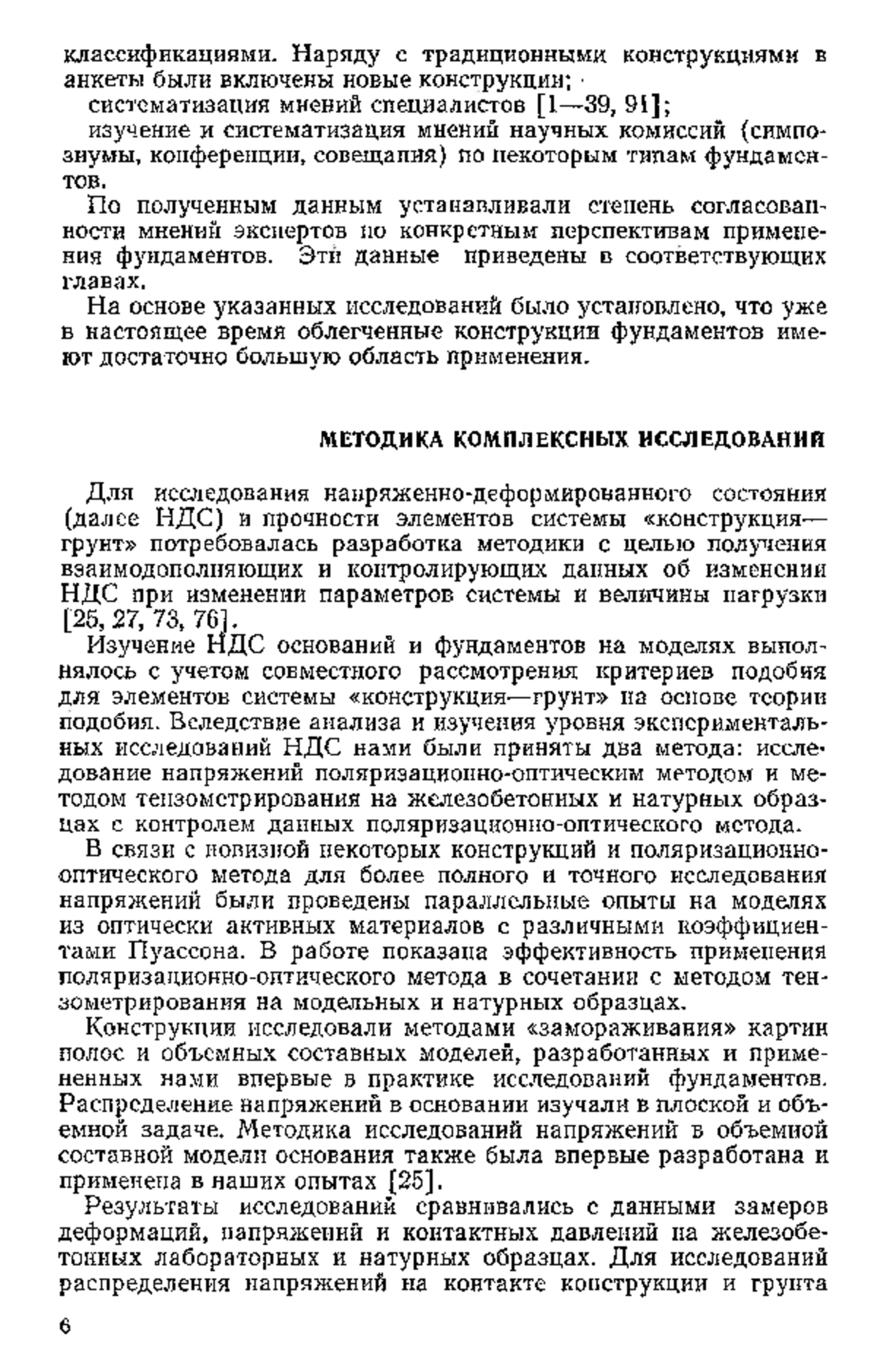 классификациями. Наряду с традиционными конструкциями в анкеты были включены новые конструкции;

систематизация мнений специалистов [1—39, 91];

изучение и систематизация мнений научных комиссий (симпозиумы, конференции, совещания) по некоторым типам фундаментов.

По полученным данным устанавливали степень согласованности мнений экспертов по конкретным перспективам применения фундаментов. Эти данные приведены в соответствующих главах.

На основе указанных исследований было установлено, что уже в настоящее время облегченные конструкции фундаментов имеют достаточно большую область применения.

МЕТОДИКА КОМПЛЕКСНЫХ ИССЛЕДОВАНИЙ

Для исследования напряженно-деформированного состояния (далее НДС) и прочности элементов системы «конструкция—грунт» потребовалась разработка методики с целью получения взаимодополняющих и контролирующих данных об изменении НДС при изменении параметров системы и величины нагрузки [25, 27, 73, 76].

Изучение НДС оснований и фундаментов на моделях выполнялось с учетом совместного рассмотрения критериев подобия для элементов системы «конструкция—грунт» на основе теории подобия. Вследствие анализа и изучения уровня экспериментальных исследований НДС нами были приняты два метода: исследование напряжений поляризационно-оптическим методом и методом тензометрирования на железобетонных и натурных образцах с контролем данных поляризационно-оптического метода.

В связи с новизной некоторых конструкций и поляризационно-оптического метода для более полного и точного исследования напряжений были проведены параллельные опыты на моделях из оптически активных материалов с различными коэффициентами Пуассона. В работе показана эффективность применения поляризационно-оптического метода в сочетании с методом тензометрирования на модельных и натурных образцах.

Конструкции исследовали методами «замораживания» картин полос и объемных составных моделей, разработанных и примененных нами впервые в практике исследований фундаментов. Распределение напряжений в основании изучали в плоской и объемной задаче. Методика исследований напряжений в объемной составной модели основания также была впервые разработана и применена в наших опытах [25].

Результаты исследований сравнивались с данными замеров деформаций, напряжений и контактных давлений на железобетонных лабораторных и натурных образцах. Для исследований распределения напряжений на контакте конструкции и грунта

6